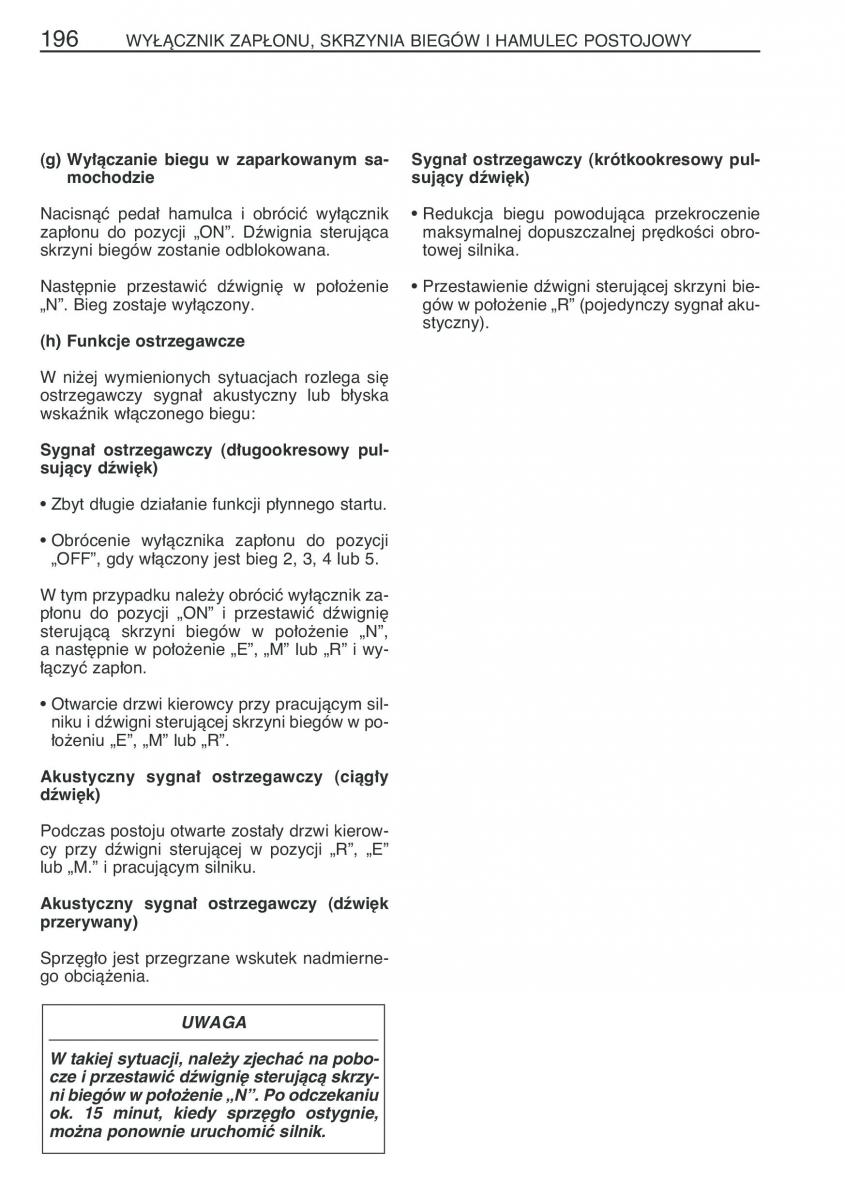 196 WYŁĄCZNIK ZAPŁONU, SKRZYNIA BIEGÓW I HAMULEC POSTOJOWY

(g) Wyłączanie biegu w zaparkowanym samochodzie

Nacisnąć pedał hamulca i obrócić wyłącznik zapłonu do pozycji „ON". Dźwignia sterująca skrzyni biegów zostanie odblokowana.

Następnie przestawić dźwignię w położenie „N". Bieg zostaje wyłączony.

(h) Funkcje ostrzegawcze

W niżej wymienionych sytuacjach rozlega się ostrzegawczy sygnał akustyczny lub błyska wskaźnik włączonego biegu:

Sygnał ostrzegawczy (długookresowy pulsujący dźwięk)

• Zbyt długie działanie funkcji płynnego startu.

• Obrócenie wyłącznika zapłonu do pozycji „OFF", gdy włączony jest bieg 2, 3, 4 lub 5.

W tym przypadku należy obrócić wyłącznik zapłonu do pozycji „ON" i przestawić dźwignię sterującą skrzyni biegów w położenie „N", a następnie w położenie „E", „M" lub „R" i wyłączyć zapłon.

• Otwarcie drzwi kierowcy przy pracującym silniku i dźwigni sterującej skrzyni biegów w położeniu „E", „M" lub „R".

Akustyczny sygnał ostrzegawczy (ciągły dźwięk)

Podczas postoju otwarte zostały drzwi kierowcy przy dźwigni sterującej w pozycji „R", „E" lub „M." i pracującym silniku.

Akustyczny sygnał ostrzegawczy (dźwięk przerywany)

Sprzęgło jest przegrzane wskutek nadmiernego obciążenia.

UWAGA

W takiej sytuacji, należy zjechać na pobocze i przestawić dźwignię sterującą skrzyni biegów w położenie „N". Po odczekaniu ok. 15 minut, kiedy sprzęgło ostygnie, można ponownie uruchomić silnik.

Sygnał ostrzegawczy (krótkookresowy pulsujący dźwięk)

• Redukcja biegu powodująca przekroczenie maksymalnej dopuszczalnej prędkości obrotowej silnika.

• Przestawienie dźwigni sterującej skrzyni biegów w położenie „R" (pojedynczy sygnał akustyczny).